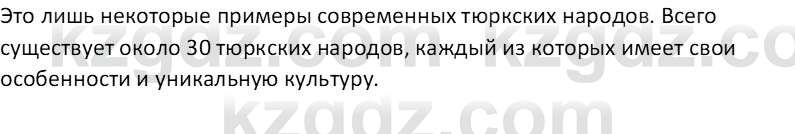 Это лишь некоторые примеры современных тюркских народов. Всего существует около 30 тюркских народов, каждый из которых имеет свои особенности и уникальную культуру.

kzgdz.com kzgdz.co

kzgdz.com